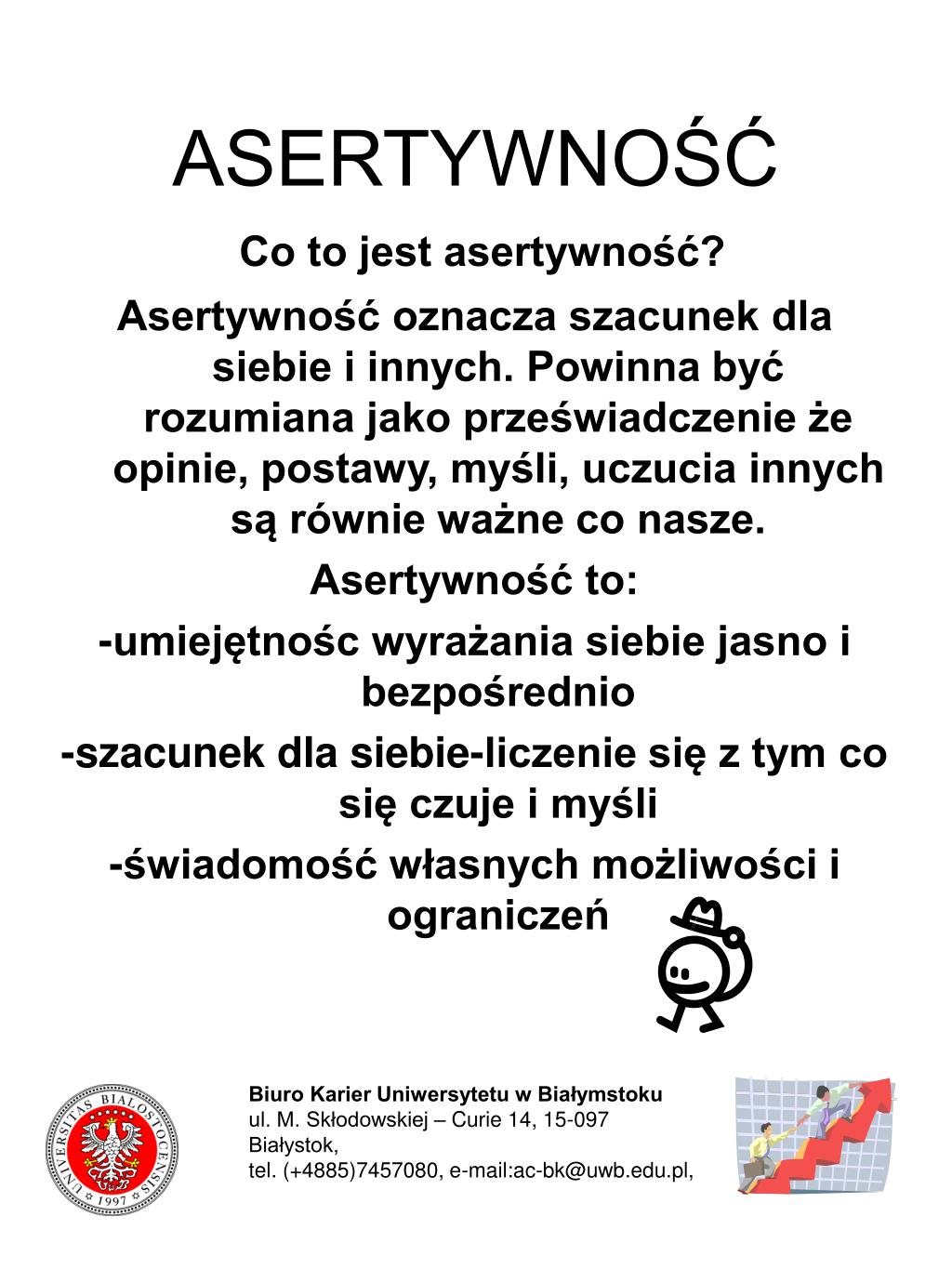 ASERTYWNOŚĆ

Co to jest asertywność?

Asertywność oznacza szacunek dla siebie i innych. Powinna być rozumiana jako przeświadczenie że opinie, postawy, myśli, uczucia innych są równie ważne co nasze.

Asertywność to:

-umiejętnośc wyrażania siebie jasno i bezpośrednio

-szacunek dla siebie-liczenie się z tym co się czuje i myśli

-świadomość własnych możliwości i ograniczeń

UNIVERSITAS BIALOSTOCENSIS 1997

Biuro Karier Uniwersytetu w Białymstoku
ul. M. Skłodowskiej – Curie 14, 15-097 Białystok,
tel. (+4885)7457080, e-mail:ac-bk@uwb.edu.pl,